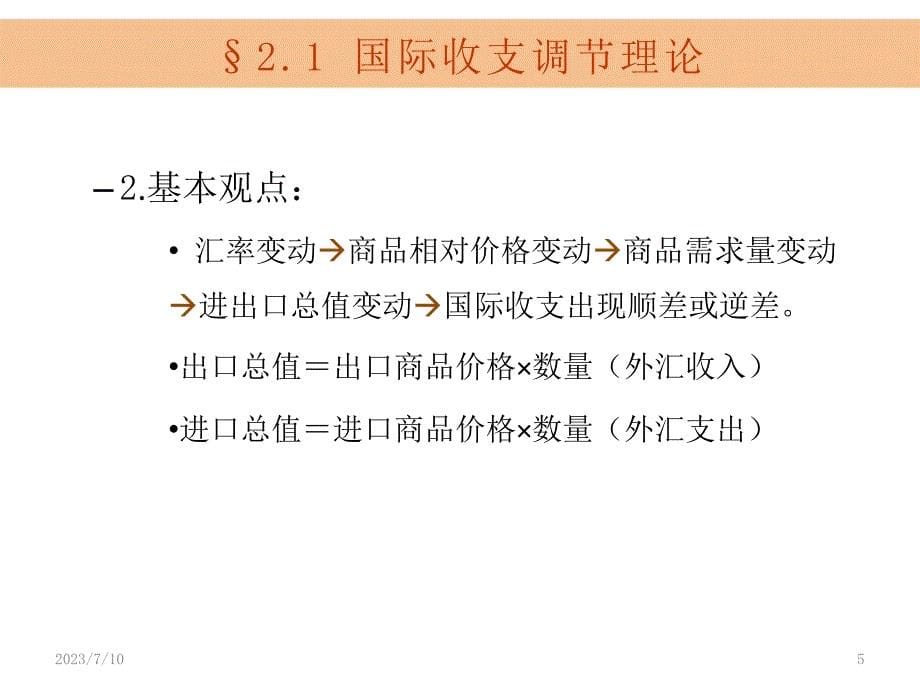 §2.1 国际收支调节理论

–2.基本观点：

• 汇率变动→商品相对价格变动→商品需求量变动→进出口总值变动→国际收支出现顺差或逆差。

•出口总值＝出口商品价格×数量（外汇收入）

•进口总值＝进口商品价格×数量（外汇支出）

2023/7/10

5